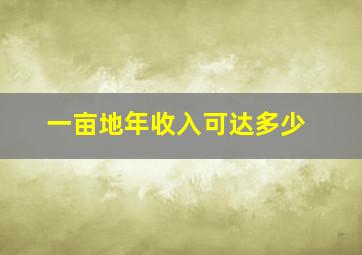 一亩地年收入可达多少